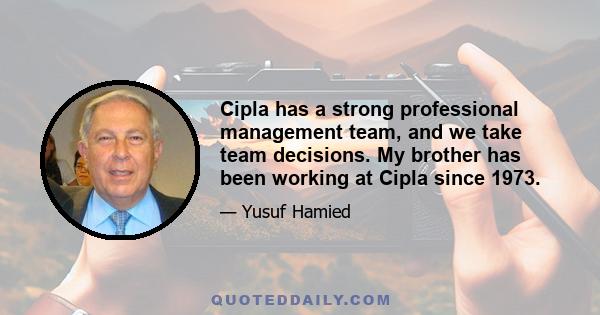 Cipla has a strong professional management team, and we take team decisions. My brother has been working at Cipla since 1973.

— Yusuf Hamied

QUOTEDDAILY.COM